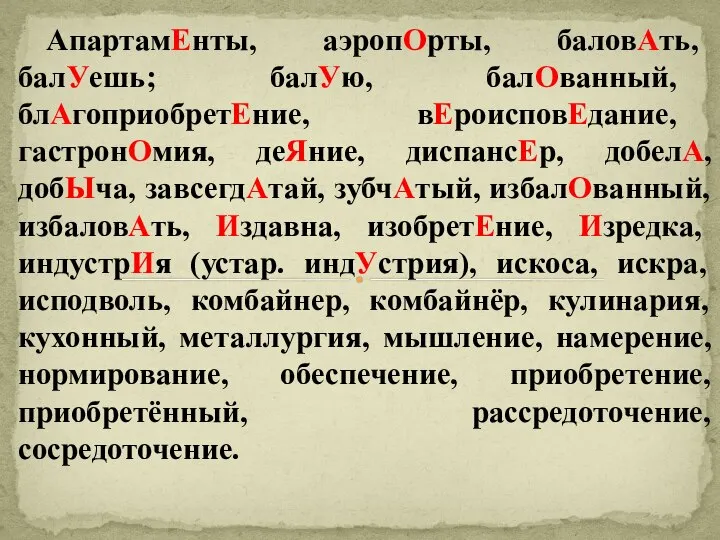 АпартамЕнты, аэропОрты, баловАть, балУешь; балУю, балОванный, блАгоприобретЕние, вЕроисповЕдание, гастронОмия, деЯние, диспансЕр, добелА, добЫча, завсегдАтай, зубчАтый, избалОванный, избаловАть, Издавна, изобретЕние, Изредка, индустрИя (устар. индУстрия), искоса, искра, исподволь, комбайнер, комбайнёр, кулинария, кухонный, металлургия, мышление, намерение, нормирование, обеспечение, приобретение, приобретённый, рассредоточение, сосредоточение.